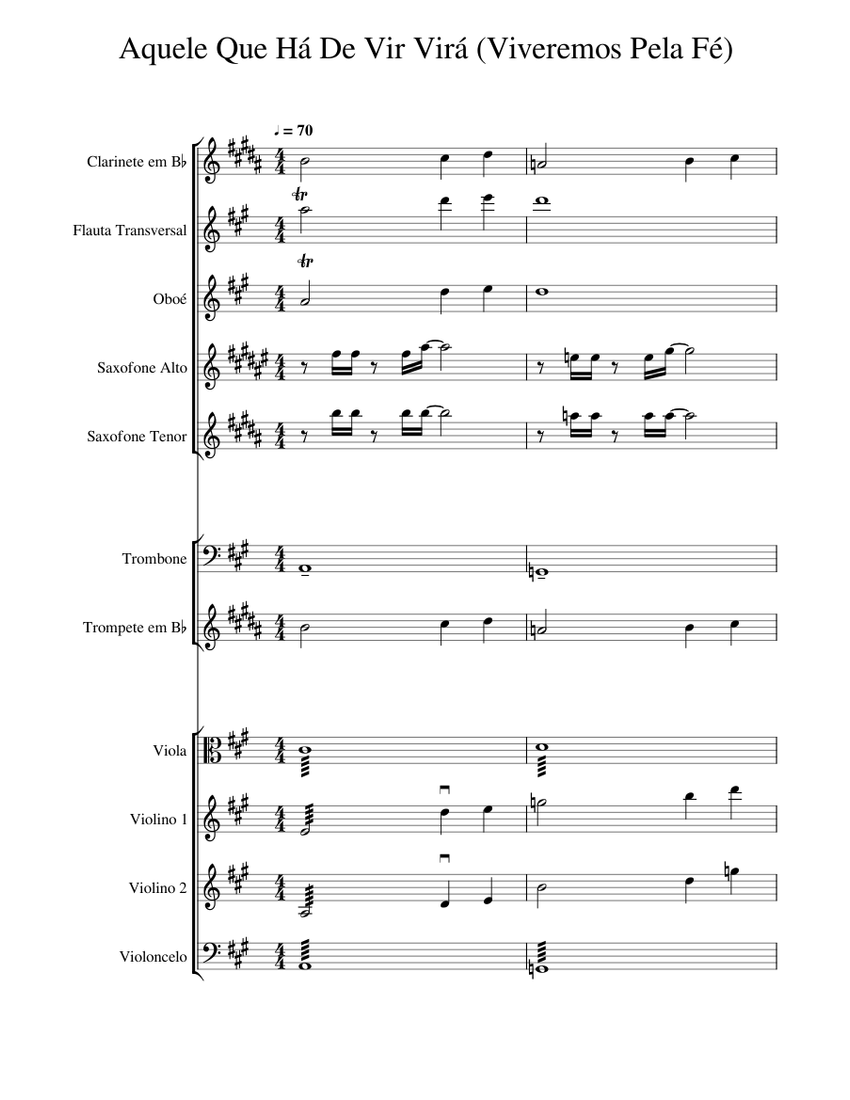 Aquele Que Há De Vir Virá (Viveremos Pela Fé)

♩ = 70

Clarinete em B♭

Flauta Transversal

Oboé

Saxofone Alto

Saxofone Tenor

Trombone

Trompete em B♭

Viola

Violino 1

Violino 2

Violoncelo